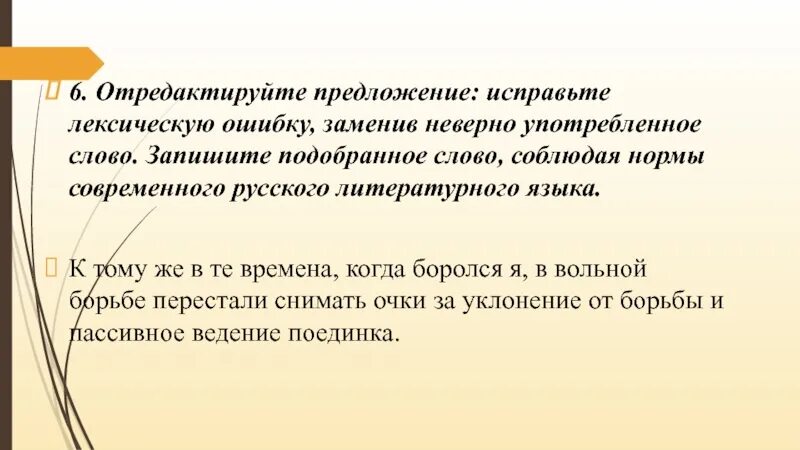 6. Отредактируйте предложение: исправьте лексическую ошибку, заменив неверно употребленное слово. Запишите подобранное слово, соблюдая нормы современного русского литературного языка.

К тому же в те времена, когда боролся я, в вольной борьбе перестали снимать очки за уклонение от борьбы и пассивное ведение поединка.